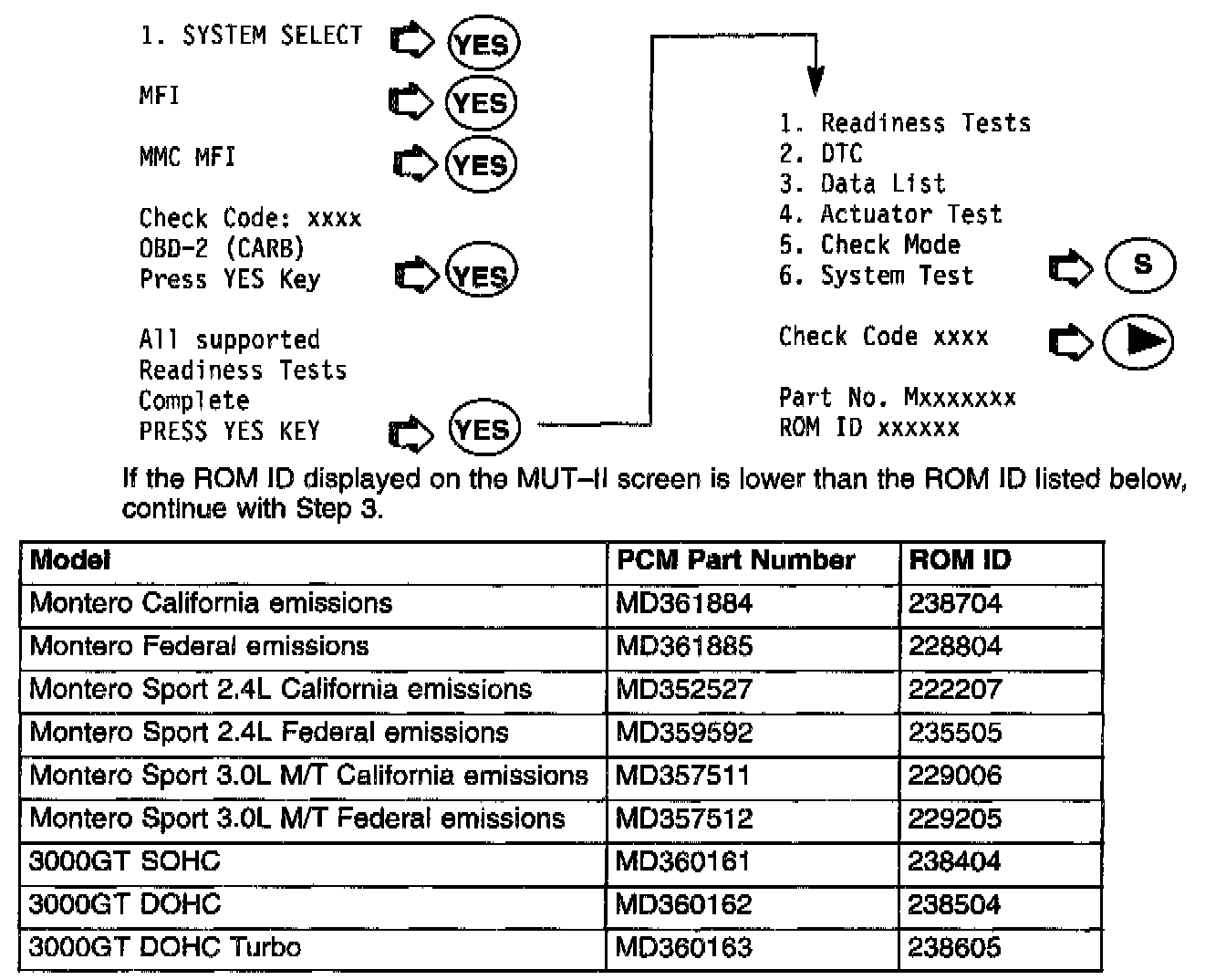 1. SYSTEM SELECT YES

MFI YES

MMC MFI YES

Check Code: xxxx
OBD-2 (CARB)
Press YES Key YES

All supported
Readiness Tests
Complete
PRESS YES KEY YES

1. Readiness Tests
2. DTC
3. Data List
4. Actuator Test
5. Check Mode
6. System Test S

Check Code xxxx

Part No. Mxxxxxxx
ROM ID xxxxxx

If the ROM ID displayed on the MUT–II screen is lower than the ROM ID listed below, continue with Step 3.

| Model | PCM Part Number | ROM ID |
|---|---|---|
| Montero California emissions | MD361884 | 238704 |
| Montero Federal emissions | MD361885 | 228804 |
| Montero Sport 2.4L California emissions | MD352527 | 222207 |
| Montero Sport 2.4L Federal emissions | MD359592 | 235505 |
| Montero Sport 3.0L M/T California emissions | MD357511 | 229006 |
| Montero Sport 3.0L M/T Federal emissions | MD357512 | 229205 |
| 3000GT SOHC | MD360161 | 238404 |
| 3000GT DOHC | MD360162 | 238504 |
| 3000GT DOHC Turbo | MD360163 | 238605 |